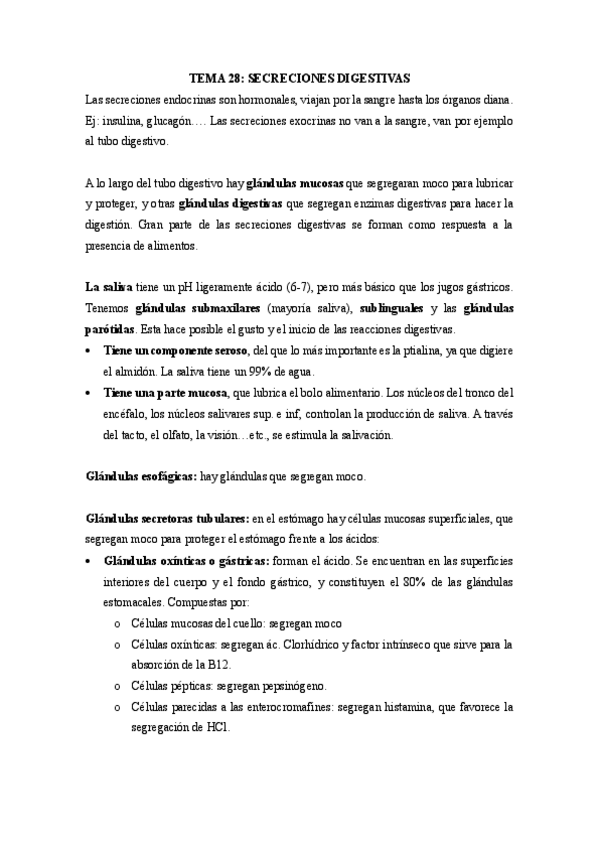 TEMA 28: SECRECIONES DIGESTIVAS

Las secreciones endocrinas son hormonales, viajan por la sangre hasta los órganos diana. Ej: insulina, glucagón…. Las secreciones exocrinas no van a la sangre, van por ejemplo al tubo digestivo.

A lo largo del tubo digestivo hay glándulas mucosas que segregaran moco para lubricar y proteger, y otras glándulas digestivas que segregan enzimas digestivas para hacer la digestión. Gran parte de las secreciones digestivas se forman como respuesta a la presencia de alimentos.

La saliva tiene un pH ligeramente ácido (6-7), pero más básico que los jugos gástricos. Tenemos glándulas submaxilares (mayoría saliva), sublinguales y las glándulas parótidas. Esta hace posible el gusto y el inicio de las reacciones digestivas.

• Tiene un componente seroso, del que lo más importante es la ptialina, ya que digiere el almidón. La saliva tiene un 99% de agua.
• Tiene una parte mucosa, que lubrica el bolo alimentario. Los núcleos del tronco del encéfalo, los núcleos salivares sup. e inf, controlan la producción de saliva. A través del tacto, el olfato, la visión…etc., se estimula la salivación.

Glándulas esofágicas: hay glándulas que segregan moco.

Glándulas secretoras tubulares: en el estómago hay células mucosas superficiales, que segregan moco para proteger el estómago frente a los ácidos:

• Glándulas oxínticas o gástricas: forman el ácido. Se encuentran en las superficies interiores del cuerpo y el fondo gástrico, y constituyen el 80% de las glándulas estomacales. Compuestas por:
o Células mucosas del cuello: segregan moco
o Células oxínticas: segregan ác. Clorhídrico y factor intrínseco que sirve para la absorción de la B12.
o Células pépticas: segregan pepsinógeno.
o Células parecidas a las enterocromafines: segregan histamina, que favorece la segregación de HCl.